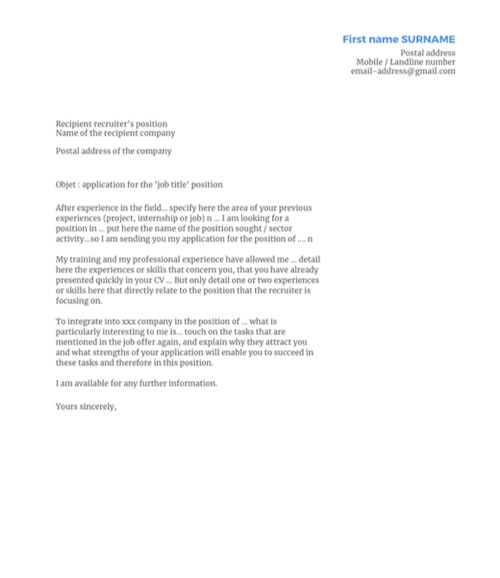 First name SURNAME
Postal address
Mobile / Landline number
email-address@gmail.com

Recipient recruiter's position
Name of the recipient company

Postal address of the company

Objet : application for the 'job title' position

After experience in the field... specify here the area of your previous experiences (project, internship or job) n ... I am looking for a position in ... put here the name of the position sought / sector activity...so I am sending you my application for the position of .... n

My training and my professional experience have allowed me ... detail here the experiences or skills that concern you, that you have already presented quickly in your CV ... But only detail one or two experiences or skills here that directly relate to the position that the recruiter is focusing on.

To integrate into xxx company in the position of ... what is particularly interesting to me is... touch on the tasks that are mentioned in the job offer again, and explain why they attract you and what strengths of your application will enable you to succeed in these tasks and therefore in this position.

I am available for any further information.

Yours sincerely,